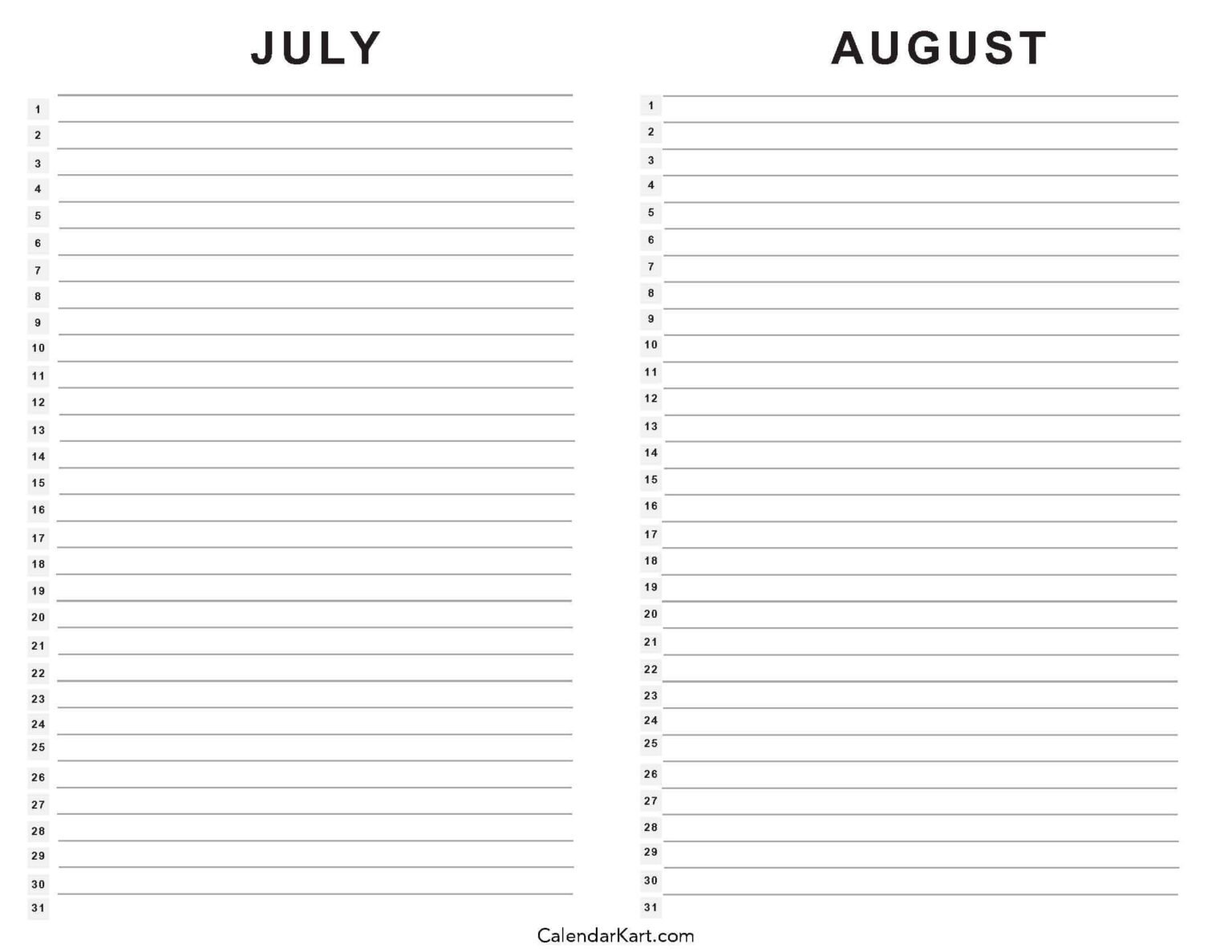 JULY

1
2
3
4
5
6
7
8
9
10
11
12
13
14
15
16
17
18
19
20
21
22
23
24
25
26
27
28
29
30
31

AUGUST

1
2
3
4
5
6
7
8
9
10
11
12
13
14
15
16
17
18
19
20
21
22
23
24
25
26
27
28
29
30
31

CalendarKart.com